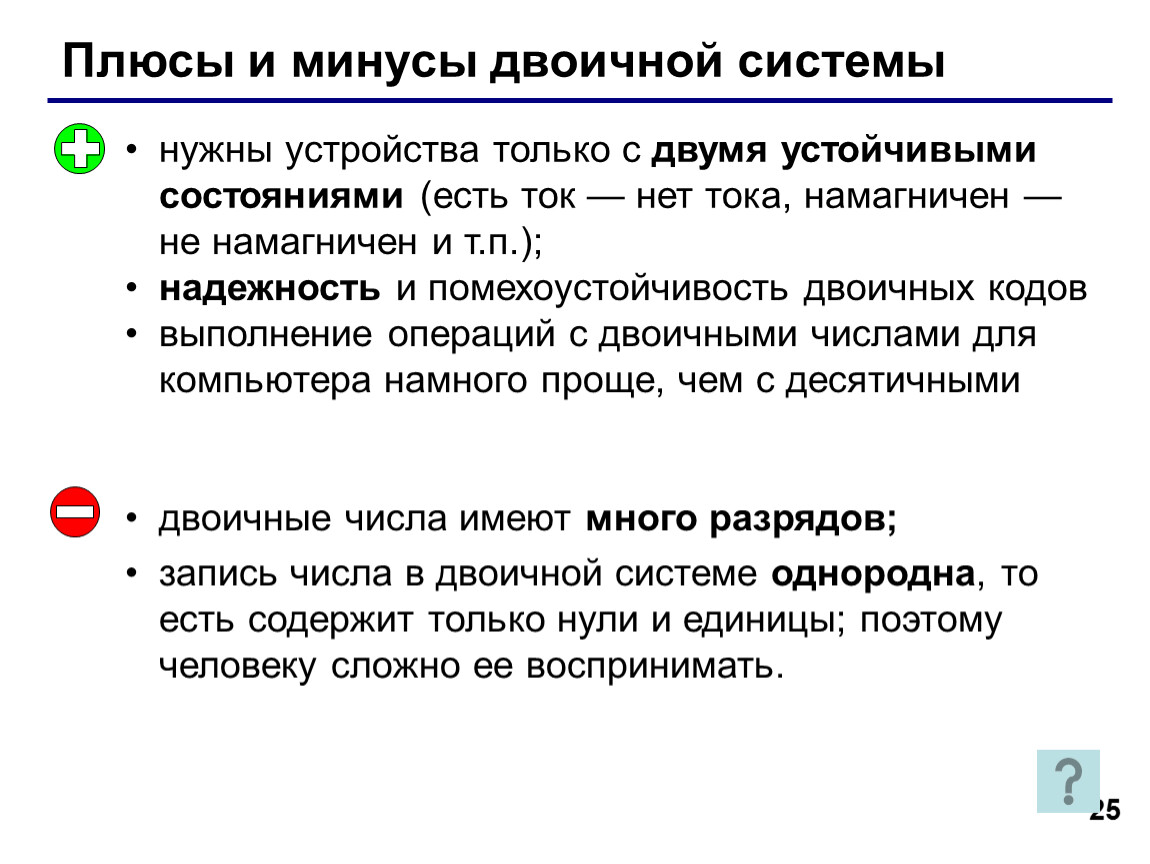 Плюсы и минусы двоичной системы

• нужны устройства только с двумя устойчивыми состояниями (есть ток — нет тока, намагничен — не намагничен и т.п.);
• надежность и помехоустойчивость двоичных кодов
• выполнение операций с двоичными числами для компьютера намного проще, чем с десятичными

• двоичные числа имеют много разрядов;
• запись числа в двоичной системе однородна, то есть содержит только нули и единицы; поэтому человеку сложно ее воспринимать.

?

25